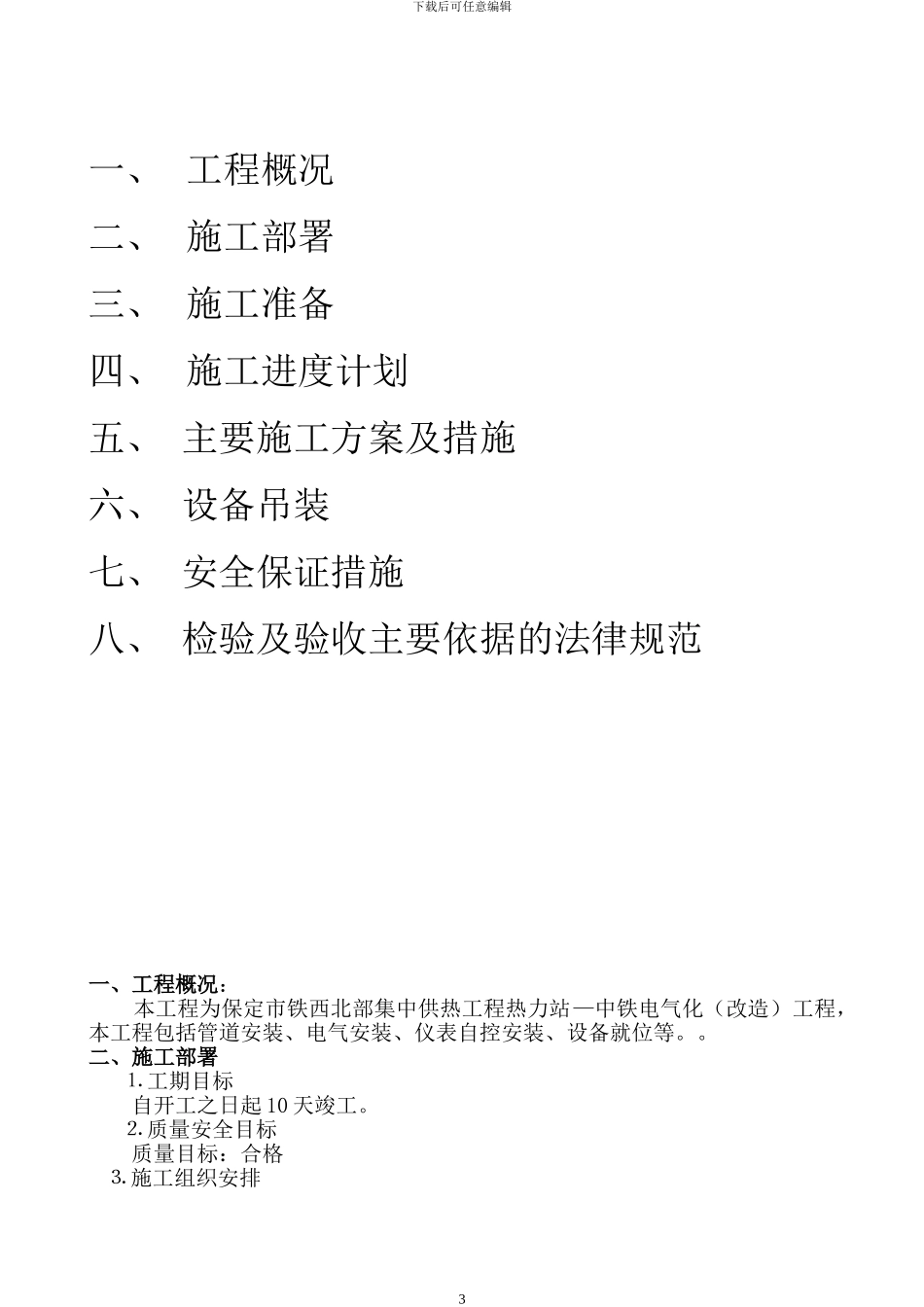 下载后可任意编辑

一、 工程概况

二、 施工部署

三、 施工准备

四、 施工进度计划

五、 主要施工方案及措施

六、 设备吊装

七、 安全保证措施

八、 检验及验收主要依据的法律规范

一、工程概况：

本工程为保定市铁西北部集中供热工程热力站—中铁电气化（改造）工程，本工程包括管道安装、电气安装、仪表自控安装、设备就位等。。

二、施工部署

1.工期目标

自开工之日起10天竣工。

2.质量安全目标

质量目标：合格

3.施工组织安排

3